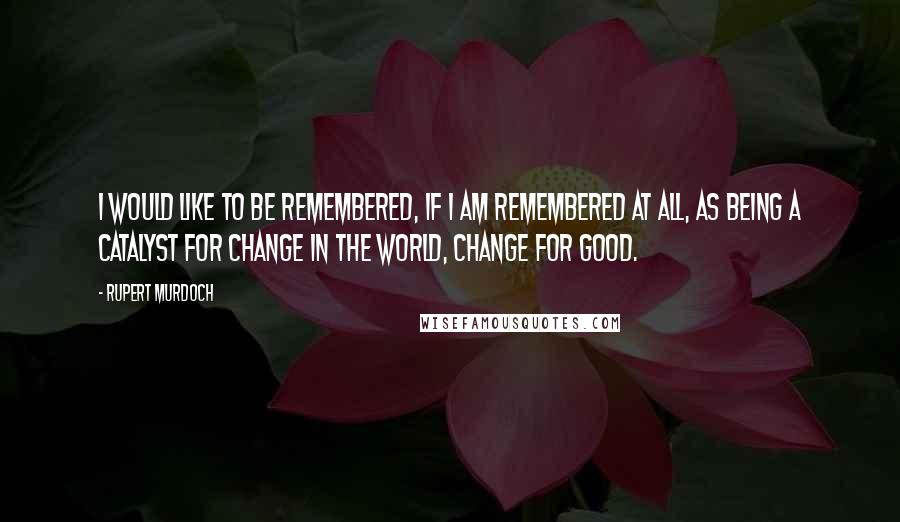 I WOULD LIKE TO BE REMEMBERED, IF I AM REMEMBERED AT ALL, AS BEING A CATALYST FOR CHANGE IN THE WORLD, CHANGE FOR GOOD.

- RUPERT MURDOCH

WISEFAMOUSQUOTES.COM